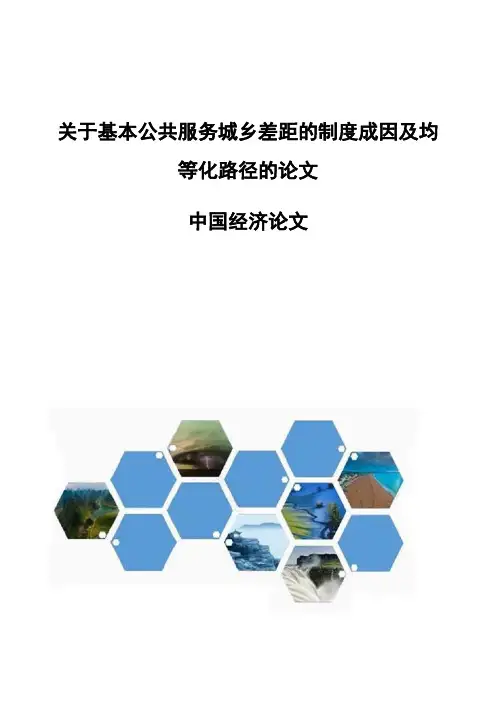 关于基本公共服务城乡差距的制度成因及均等化路径的论文

中国经济论文